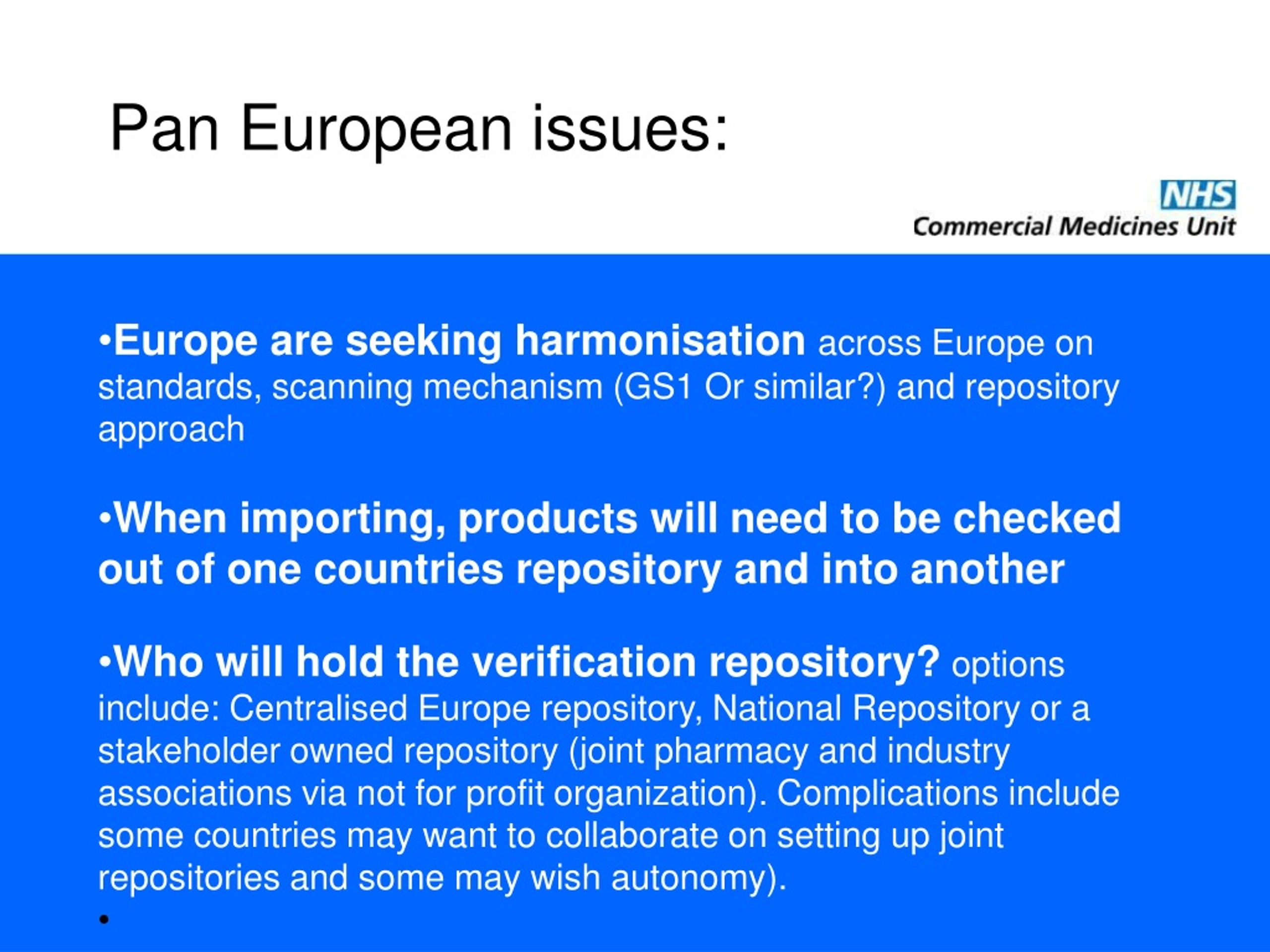 Pan European issues:

NHS
Commercial Medicines Unit

•Europe are seeking harmonisation across Europe on standards, scanning mechanism (GS1 Or similar?) and repository approach

•When importing, products will need to be checked out of one countries repository and into another

•Who will hold the verification repository? options include: Centralised Europe repository, National Repository or a stakeholder owned repository (joint pharmacy and industry associations via not for profit organization). Complications include some countries may want to collaborate on setting up joint repositories and some may wish autonomy).

•